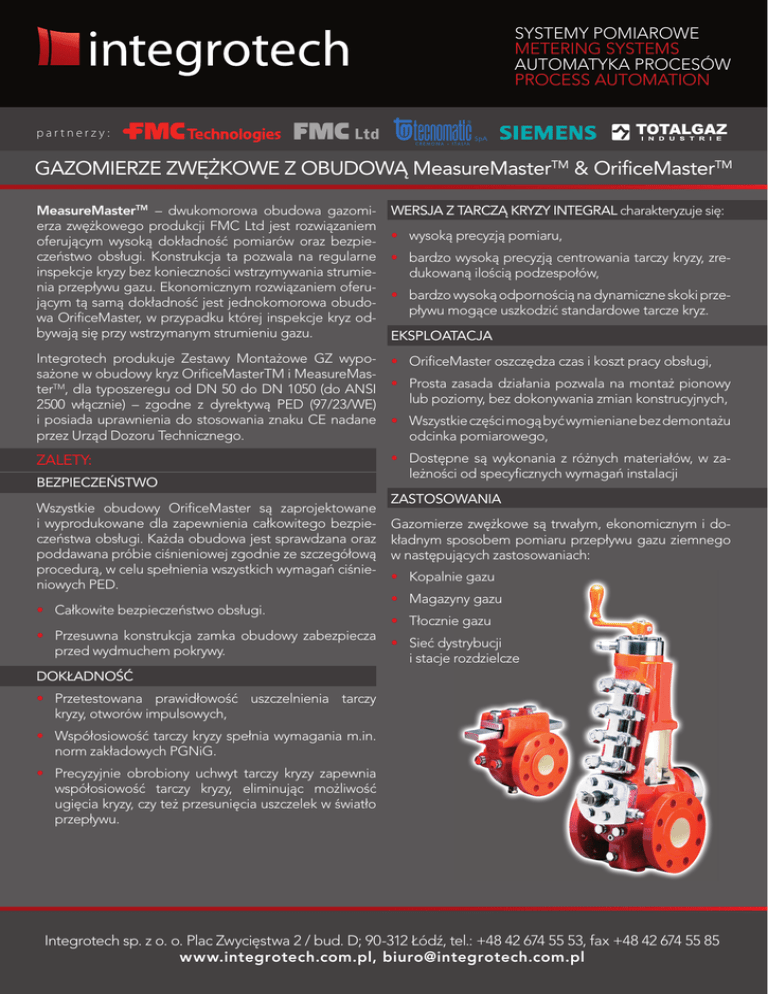 integrotech

SYSTEMY POMIAROWE
METERING SYSTEMS
AUTOMATYKA PROCESÓW
PROCESS AUTOMATION

partnerzy: FMC Technologies FMC Ltd tecnomatic SpA SIEMENS TOTALGAZ INDUSTRIE

GAZOMIERZE ZWĘŻKOWE Z OBUDOWĄ MeasureMaster™ & OrificeMaster™

MeasureMaster™ – dwukomorowa obudowa gazomierza zwężkowego produkcji FMC Ltd jest rozwiązaniem oferującym wysoką dokładność pomiarów oraz bezpieczeństwo obsługi. Konstrukcja ta pozwala na regularne inspekcje kryzy bez konieczności wstrzymywania strumienia przepływu gazu. Ekonomicznym rozwiązaniem oferującym tą samą dokładność jest jednokomorowa obudowa OrificeMaster, w przypadku której inspekcje kryz odbywają się przy wstrzymanym strumieniu gazu.

Integrotech produkuje Zestawy Montażowe GZ wyposażone w obudowy kryz OrificeMasterTM i MeasureMaster™, dla typoszeregu od DN 50 do DN 1050 (do ANSI 2500 włącznie) – zgodne z dyrektywą PED (97/23/WE) i posiada uprawnienia do stosowania znaku CE nadane przez Urząd Dozoru Technicznego.

ZALETY:

BEZPIECZEŃSTWO

Wszystkie obudowy OrificeMaster są zaprojektowane i wyprodukowane dla zapewnienia całkowitego bezpieczeństwa obsługi. Każda obudowa jest sprawdzana oraz poddawana próbie ciśnieniowej zgodnie ze szczegółową procedurą, w celu spełnienia wszystkich wymagań ciśnieniowych PED.

Całkowite bezpieczeństwo obsługi.

Przesuwna konstrukcja zamka obudowy zabezpiecza przed wydmuchem pokrywy.

DOKŁADNOŚĆ

Przetestowana prawidłowość uszczelnienia tarczy kryzy, otworów impulsowych,

Współosiowość tarczy kryzy spełnia wymagania m.in. norm zakładowych PGNiG.

Precyzyjnie obrobiony uchwyt tarczy kryzy zapewnia współosiowość tarczy kryzy, eliminując możliwość ugięcia kryzy, czy też przesunięcia uszczelek w światło przepływu.

WERSJA Z TARCZĄ KRYZY INTEGRAL charakteryzuje się:

wysoką precyzją pomiaru,

bardzo wysoką precyzją centrowania tarczy kryzy, zredukowaną ilością podzespołów,

bardzo wysoką odpornością na dynamiczne skoki przepływu mogące uszkodzić standardowe tarcze kryz.

EKSPLOATACJA

OrificeMaster oszczędza czas i koszt pracy obsługi,

Prosta zasada działania pozwala na montaż pionowy lub poziomy, bez dokonywania zmian konstrucyjnych,

Wszystkie części mogą być wymieniane bez demontażu odcinka pomiarowego,

Dostępne są wykonania z różnych materiałów, w zależności od specyficznych wymagań instalacji

ZASTOSOWANIA

Gazomierze zwężkowe są trwałym, ekonomicznym i dokładnym sposobem pomiaru przepływu gazu ziemnego w następujących zastosowaniach:

Kopalnie gazu

Magazyny gazu

Tłocznie gazu

Sieć dystrybucji i stacje rozdzielcze

Integrotech sp. z o. o. Plac Zwycięstwa 2 / bud. D; 90-312 Łódź, tel.: +48 42 674 55 53, fax +48 42 674 55 85
www.integrotech.com.pl, biuro@integrotech.com.pl